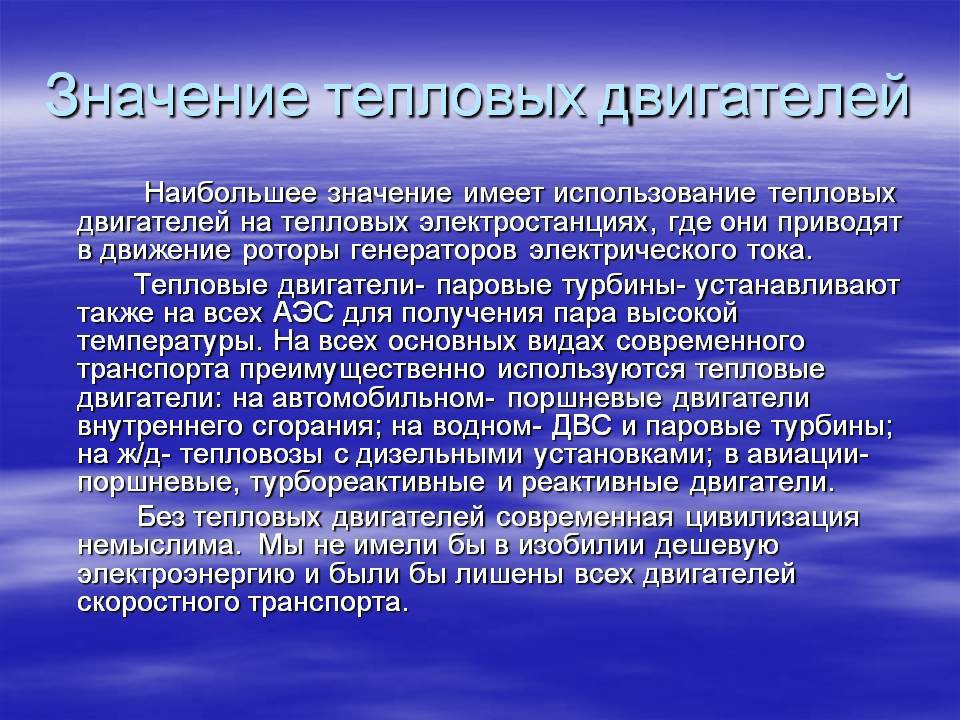 Значение тепловых двигателей

Наибольшее значение имеет использование тепловых двигателей на тепловых электростанциях, где они приводят в движение роторы генераторов электрического тока.

Тепловые двигатели- паровые турбины- устанавливают также на всех АЭС для получения пара высокой температуры. На всех основных видах современного транспорта преимущественно используются тепловые двигатели: на автомобильном- поршневые двигатели внутреннего сгорания; на водном- ДВС и паровые турбины; на ж/д- тепловозы с дизельными установками; в авиации- поршневые, турбореактивные и реактивные двигатели.

Без тепловых двигателей современная цивилизация немыслима. Мы не имели бы в изобилии дешевую электроэнергию и были бы лишены всех двигателей скоростного транспорта.